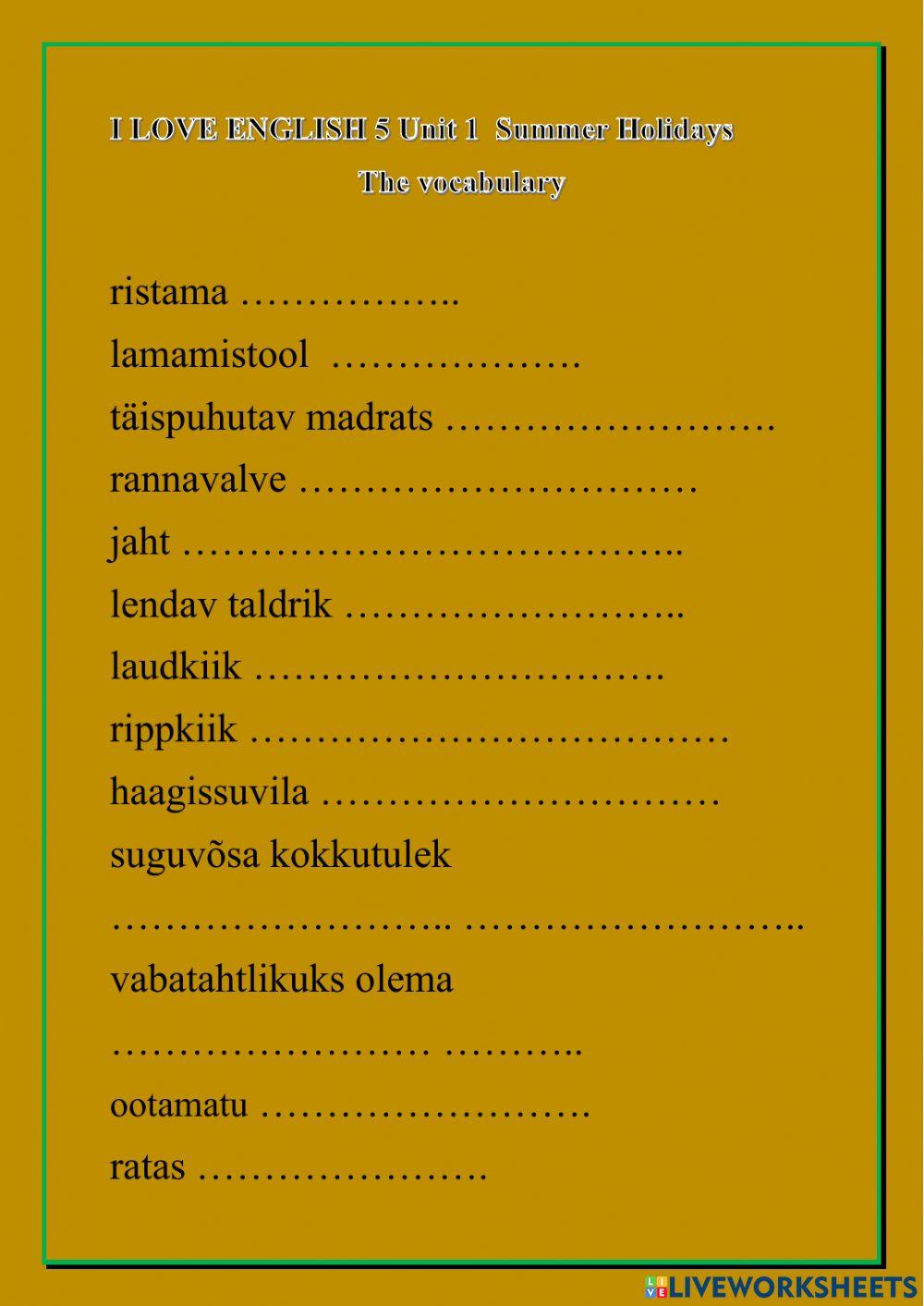 I LOVE ENGLISH 5 Unit 1 Summer Holidays

The vocabulary

ristama ____

lamamistool ____

täispuhutav madrats ____

rannavalve ____

jaht ____

lendav taldrik ____

laudkiik ____

rippkiik ____

haagissuvila ____

suguvõsa kokkutulek

____ ____

vabatahtlikuks olema

____ ____

ootamatu ____

ratas ____

LIVEWORKSHEETS